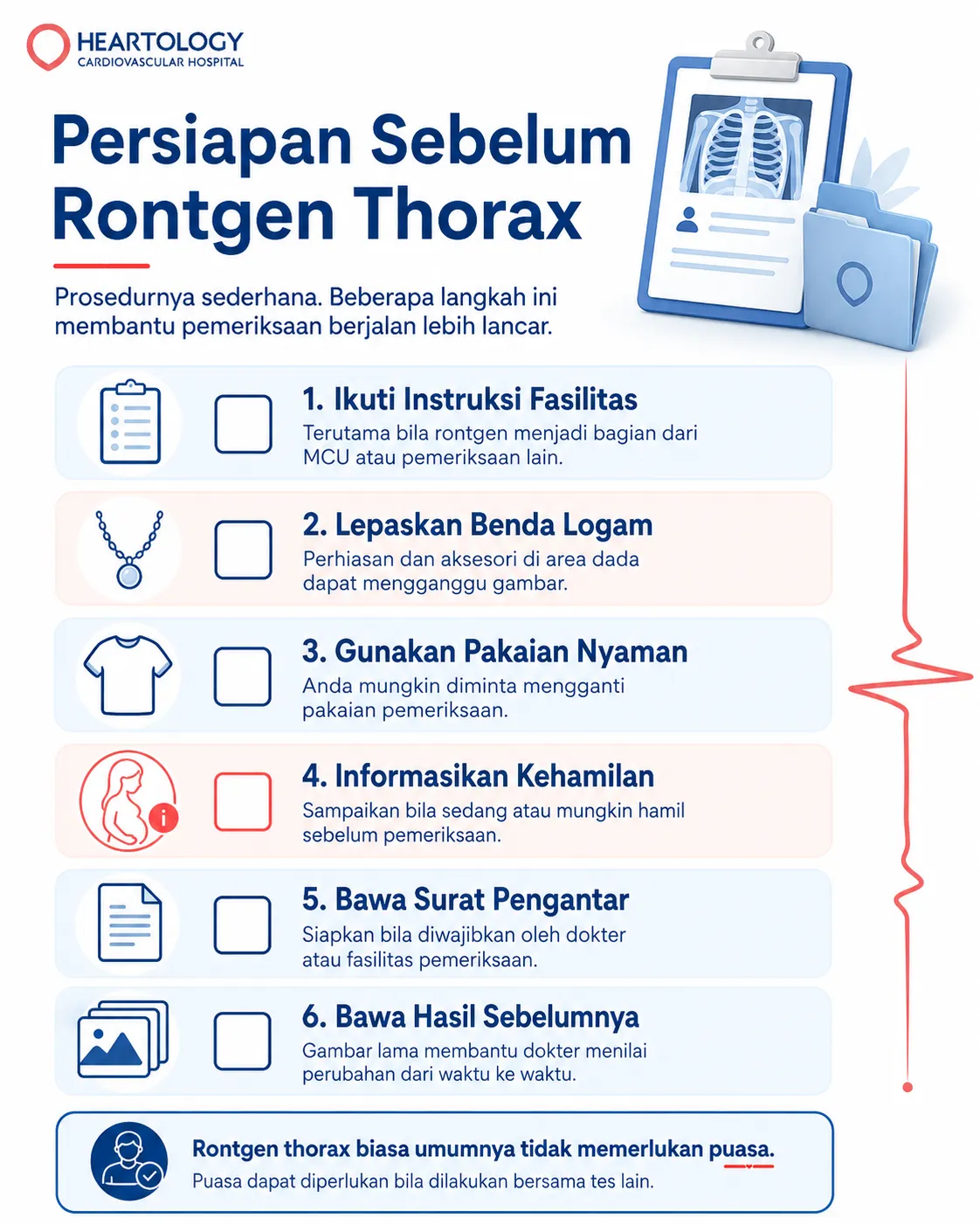 HEARTOLOGY
CARDIOVASCULAR HOSPITAL

Persiapan Sebelum Rontgen Thorax

Prosedurnya sederhana. Beberapa langkah ini membantu pemeriksaan berjalan lebih lancar.

☐ 1. Ikuti Instruksi Fasilitas
Terutama bila rontgen menjadi bagian dari MCU atau pemeriksaan lain.

☐ 2. Lepaskan Benda Logam
Perhiasan dan aksesori di area dada dapat mengganggu gambar.

☐ 3. Gunakan Pakaian Nyaman
Anda mungkin diminta mengganti pakaian pemeriksaan.

☐ 4. Informasikan Kehamilan
Sampaikan bila sedang atau mungkin hamil sebelum pemeriksaan.

☐ 5. Bawa Surat Pengantar
Siapkan bila diwajibkan oleh dokter atau fasilitas pemeriksaan.

☐ 6. Bawa Hasil Sebelumnya
Gambar lama membantu dokter menilai perubahan dari waktu ke waktu.

Rontgen thorax biasa umumnya tidak memerlukan puasa.
Puasa dapat diperlukan bila dilakukan bersama tes lain.